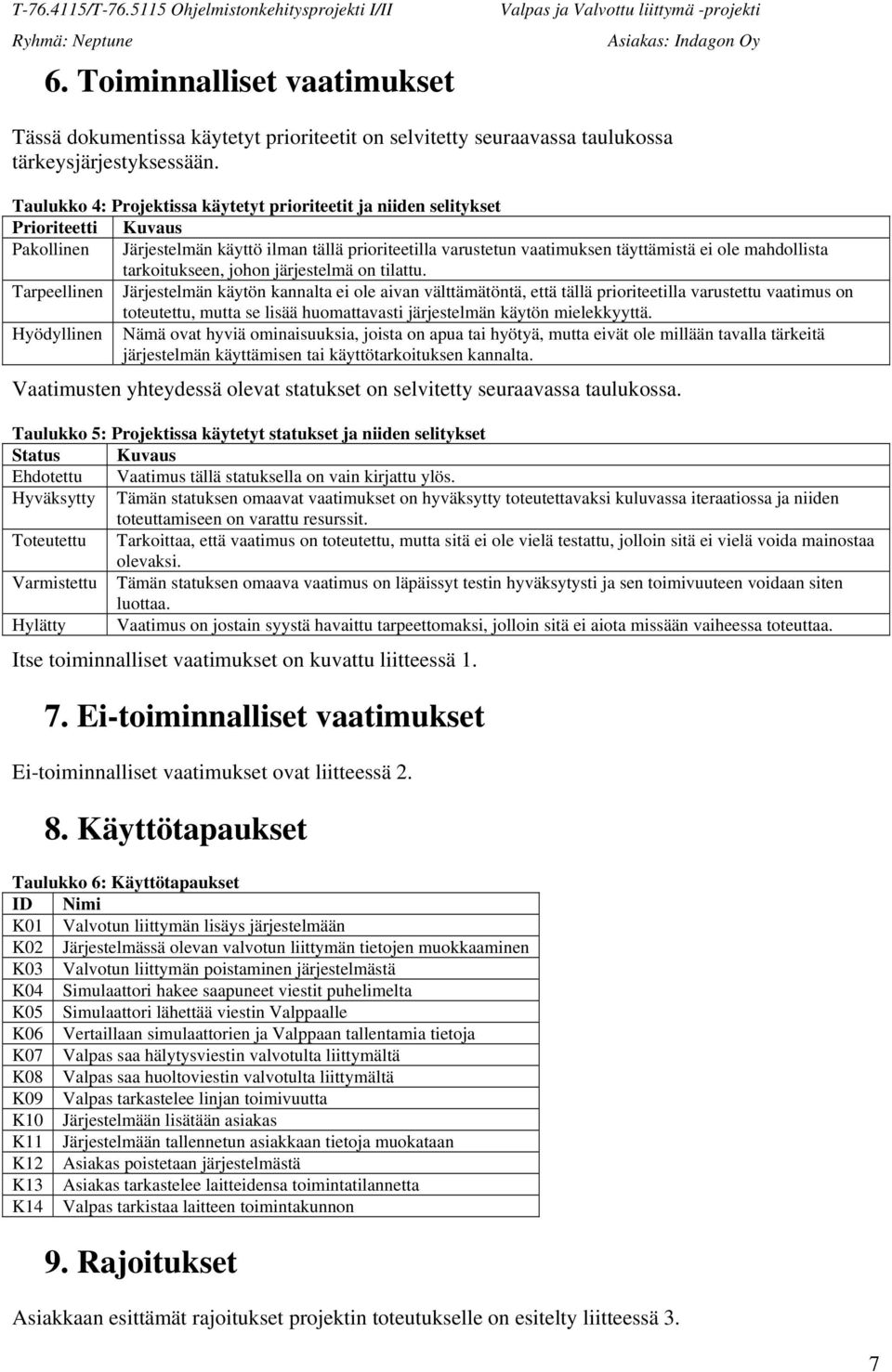 T-76.4115/T-76.5115 Ohjelmistonkehitysprojekti I/II
Ryhmä: Neptune

Valpas ja Valvottu liittymä -projekti
Asiakas: Indagon Oy

6. Toiminnalliset vaatimukset

Tässä dokumentissa käytetyt prioriteetit on selvitetty seuraavassa taulukossa tärkeysjärjestyksessään.

Taulukko 4: Projektissa käytetyt prioriteetit ja niiden selitykset

| Prioriteetti | Kuvaus |
|---|---|
| Pakollinen | Järjestelmän käyttö ilman tällä prioriteetilla varustetun vaatimuksen täyttämistä ei ole mahdollista tarkoitukseen, johon järjestelmä on tilattu. |
| Tarpeellinen | Järjestelmän käytön kannalta ei ole aivan välttämätöntä, että tällä prioriteetilla varustettu vaatimus on toteutettu, mutta se lisää huomattavasti järjestelmän käytön mielekkyyttä. |
| Hyödyllinen | Nämä ovat hyviä ominaisuuksia, joista on apua tai hyötyä, mutta eivät ole millään tavalla tärkeitä järjestelmän käyttämisen tai käyttötarkoituksen kannalta. |

Vaatimusten yhteydessä olevat statukset on selvitetty seuraavassa taulukossa.

Taulukko 5: Projektissa käytetyt statukset ja niiden selitykset

| Status | Kuvaus |
|---|---|
| Ehdotettu | Vaatimus tällä statuksella on vain kirjattu ylös. |
| Hyväksytty | Tämän statuksen omaavat vaatimukset on hyväksytty toteutettavaksi kuluvassa iteraatiossa ja niiden toteuttamiseen on varattu resurssit. |
| Toteutettu | Tarkoittaa, että vaatimus on toteutettu, mutta sitä ei ole vielä testattu, jolloin sitä ei vielä voida mainostaa olevaksi. |
| Varmistettu | Tämän statuksen omaava vaatimus on läpäissyt testin hyväksytysti ja sen toimivuuteen voidaan siten luottaa. |
| Hylätty | Vaatimus on jostain syystä havaittu tarpeettomaksi, jolloin sitä ei aiota missään vaiheessa toteuttaa. |

Itse toiminnalliset vaatimukset on kuvattu liitteessä 1.

7. Ei-toiminnalliset vaatimukset

Ei-toiminnalliset vaatimukset ovat liitteessä 2.

8. Käyttötapaukset

Taulukko 6: Käyttötapaukset

| ID | Nimi |
|---|---|
| K01 | Valvotun liittymän lisäys järjestelmään |
| K02 | Järjestelmässä olevan valvotun liittymän tietojen muokkaaminen |
| K03 | Valvotun liittymän poistaminen järjestelmästä |
| K04 | Simulaattori hakee saapuneet viestit puhelimelta |
| K05 | Simulaattori lähettää viestin Valppaalle |
| K06 | Vertaillaan simulaattorien ja Valppaan tallentamia tietoja |
| K07 | Valpas saa hälytysviestin valvotulta liittymältä |
| K08 | Valpas saa huoltoviestin valvotulta liittymältä |
| K09 | Valpas tarkastelee linjan toimivuutta |
| K10 | Järjestelmään lisätään asiakas |
| K11 | Järjestelmään tallennetun asiakkaan tietoja muokataan |
| K12 | Asiakas poistetaan järjestelmästä |
| K13 | Asiakas tarkastelee laitteidensa toimintatilannetta |
| K14 | Valpas tarkistaa laitteen toimintakunnon |

9. Rajoitukset

Asiakkaan esittämät rajoitukset projektin toteutukselle on esitelty liitteessä 3.

7